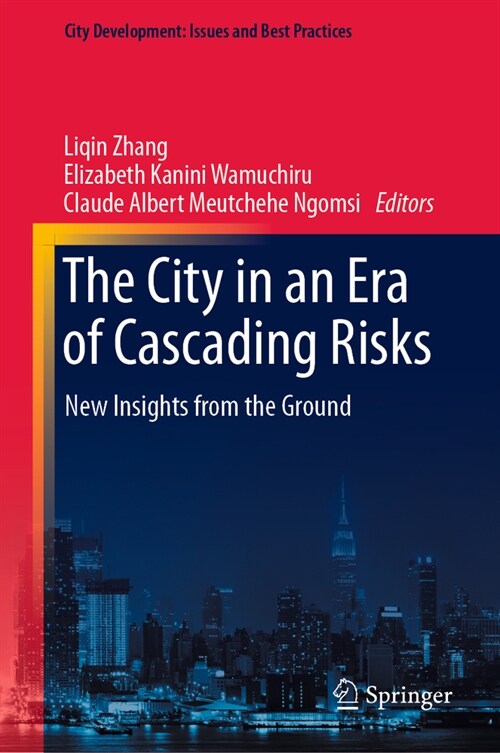 City Development: Issues and Best Practices

Liqin Zhang
Elizabeth Kanini Wamuchiru
Claude Albert Meutchehe Ngomsi Editors

The City in an Era of Cascading Risks

New Insights from the Ground

Springer